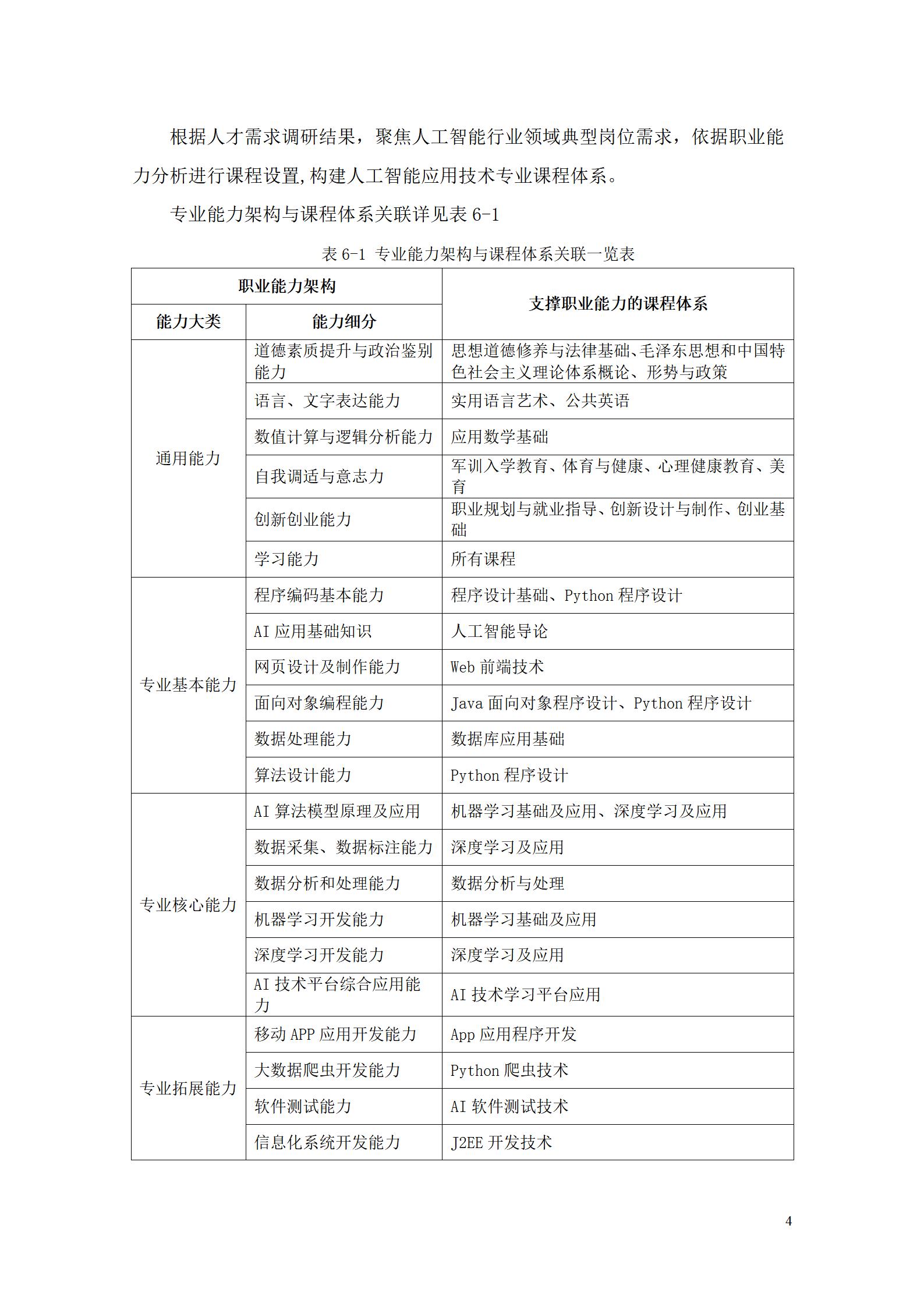 根据人才需求调研结果，聚焦人工智能行业领域典型岗位需求，依据职业能力分析进行课程设置,构建人工智能应用技术专业课程体系。

专业能力架构与课程体系关联详见表 6-1

表 6-1 专业能力架构与课程体系关联一览表

| 职业能力架构 | | 支撑职业能力的课程体系 |
|---|---|---|
| 能力大类 | 能力细分 | |
| 通用能力 | 道德素质提升与政治鉴别能力 | 思想道德修养与法律基础、毛泽东思想和中国特色社会主义理论体系概论、形势与政策 |
| | 语言、文字表达能力 | 实用语言艺术、公共英语 |
| | 数值计算与逻辑分析能力 | 应用数学基础 |
| | 自我调适与意志力 | 军训入学教育、体育与健康、心理健康教育、美育 |
| | 创新创业能力 | 职业规划与就业指导、创新设计与制作、创业基础 |
| | 学习能力 | 所有课程 |
| 专业基本能力 | 程序编码基本能力 | 程序设计基础、Python 程序设计 |
| | AI 应用基础知识 | 人工智能导论 |
| | 网页设计及制作能力 | Web 前端技术 |
| | 面向对象编程能力 | Java 面向对象程序设计、Python 程序设计 |
| | 数据处理能力 | 数据库应用基础 |
| | 算法设计能力 | Python 程序设计 |
| 专业核心能力 | AI 算法模型原理及应用 | 机器学习基础及应用、深度学习及应用 |
| | 数据采集、数据标注能力 | 深度学习及应用 |
| | 数据分析和处理能力 | 数据分析与处理 |
| | 机器学习开发能力 | 机器学习基础及应用 |
| | 深度学习开发能力 | 深度学习及应用 |
| | AI 技术平台综合应用能力 | AI 技术学习平台应用 |
| 专业拓展能力 | 移动 APP 应用开发能力 | App 应用程序开发 |
| | 大数据爬虫开发能力 | Python 爬虫技术 |
| | 软件测试能力 | AI 软件测试技术 |
| | 信息化系统开发能力 | J2EE 开发技术 |

4